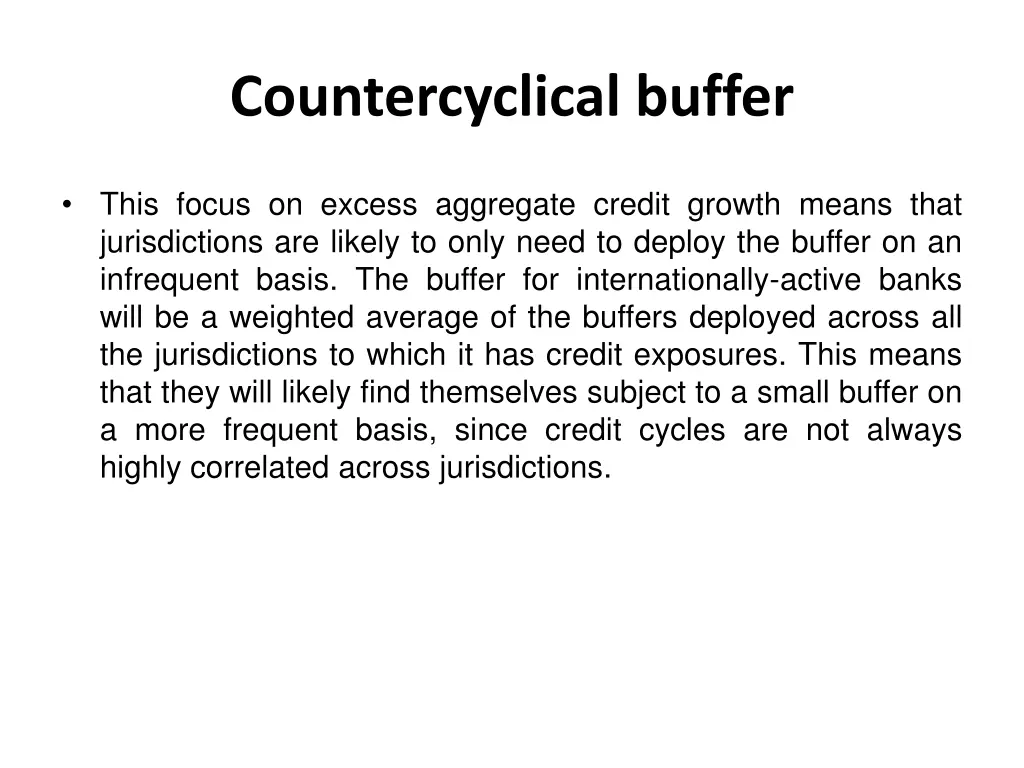 Countercyclical buffer

• This focus on excess aggregate credit growth means that jurisdictions are likely to only need to deploy the buffer on an infrequent basis. The buffer for internationally-active banks will be a weighted average of the buffers deployed across all the jurisdictions to which it has credit exposures. This means that they will likely find themselves subject to a small buffer on a more frequent basis, since credit cycles are not always highly correlated across jurisdictions.